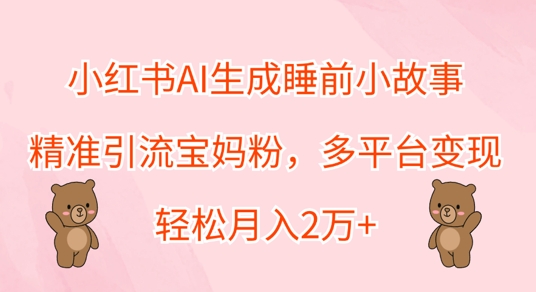 小红书AI生成睡前小故事

精准引流宝妈粉，多平台变现

轻松月入2万+